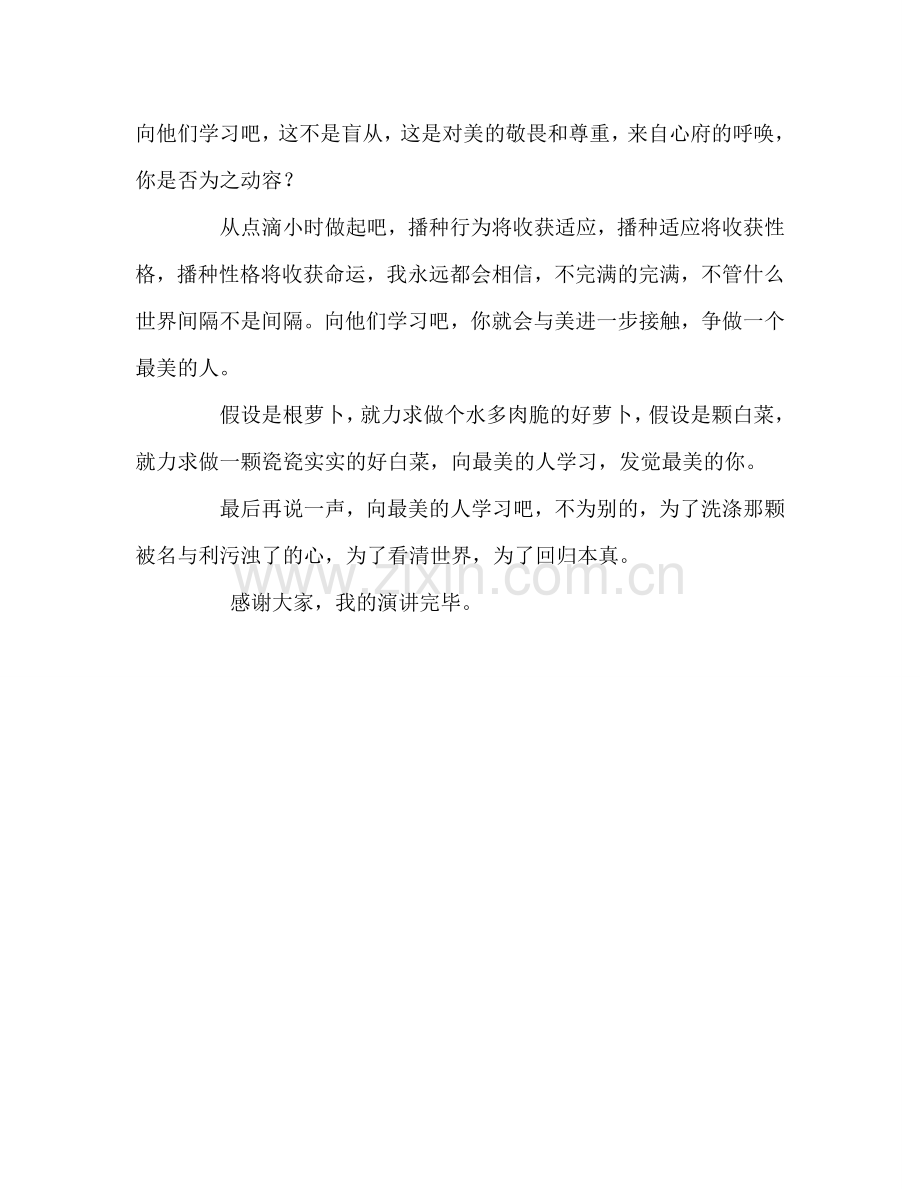 向他们学习吧，这不是盲从，这是对美的敬畏和尊重，来自心府的呼唤，你是否为之动容？

从点滴小时做起吧，播种行为将收获适应，播种适应将收获性格，播种性格将收获命运，我永远都会相信，不完满的完满，不管什么世界间隔不是间隔。向他们学习吧，你就会与美进一步接触，争做一个最美的人。

假设是根萝卜，就力求做个水多肉脆的好萝卜，假设是颗白菜，就力求做一颗瓷瓷实实的好白菜，向最美的人学习，发觉最美的你。

最后再说一声，向最美的人学习吧，不为别的，为了洗涤那颗被名与利污浊了的心，为了看清世界，为了回归本真。

感谢大家，我的演讲完毕。

www.zixin.com.cn